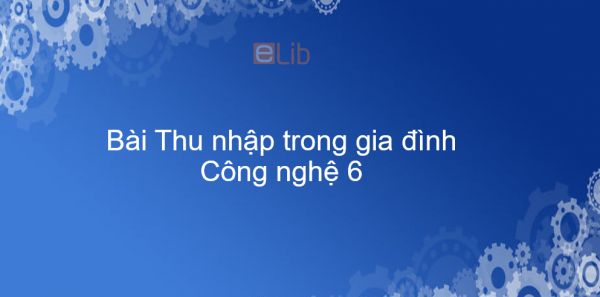 eLib

Bài Thu nhập trong gia đình
Công nghệ 6